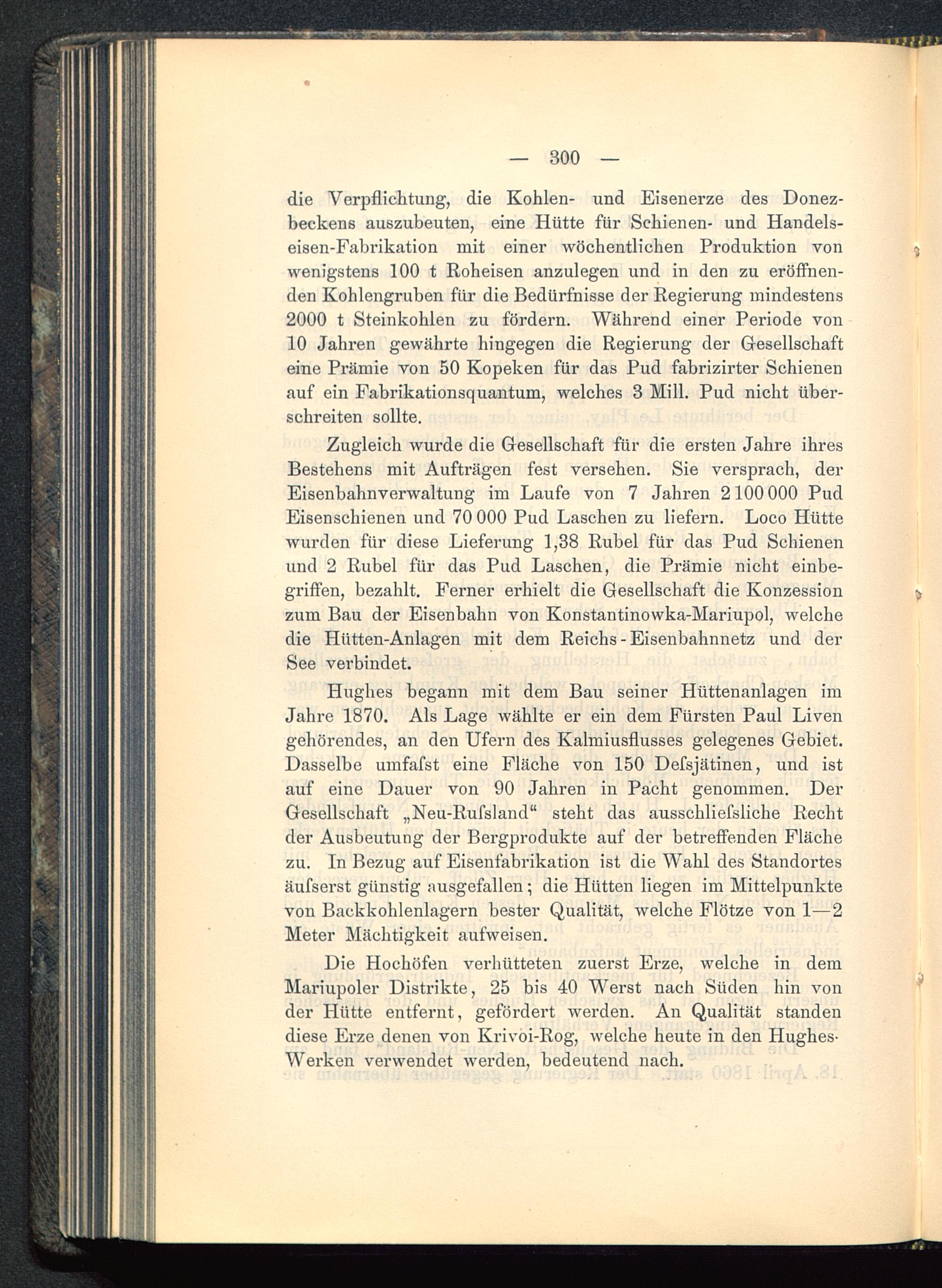 — 300 —

die Verpflichtung, die Kohlen- und Eisenerze des Donezbeckens auszubeuten, eine Hütte für Schienen- und Handelseisen-Fabrikation mit einer wöchentlichen Produktion von wenigstens 100 t Roheisen anzulegen und in den zu eröffnenden Kohlengruben für die Bedürfnisse der Regierung mindestens 2000 t Steinkohlen zu fördern. Während einer Periode von 10 Jahren gewährte hingegen die Regierung der Gesellschaft eine Prämie von 50 Kopeken für das Pud fabrizirter Schienen auf ein Fabrikationsquantum, welches 3 Mill. Pud nicht überschreiten sollte.

Zugleich wurde die Gesellschaft für die ersten Jahre ihres Bestehens mit Aufträgen fest versehen. Sie versprach, der Eisenbahnverwaltung im Laufe von 7 Jahren 2 100 000 Pud Eisenschienen und 70 000 Pud Laschen zu liefern. Loco Hütte wurden für diese Lieferung 1,38 Rubel für das Pud Schienen und 2 Rubel für das Pud Laschen, die Prämie nicht einbegriffen, bezahlt. Ferner erhielt die Gesellschaft die Konzession zum Bau der Eisenbahn von Konstantinowka-Mariupol, welche die Hütten-Anlagen mit dem Reichs-Eisenbahnnetz und der See verbindet.

Hughes begann mit dem Bau seiner Hüttenanlagen im Jahre 1870. Als Lage wählte er ein dem Fürsten Paul Liven gehörendes, an den Ufern des Kalmiusflusses gelegenes Gebiet. Dasselbe umfaſst eine Fläche von 150 Deſsjätinen, und ist auf eine Dauer von 90 Jahren in Pacht genommen. Der Gesellschaft „Neu-Ruſsland“ steht das ausschlieſsliche Recht der Ausbeutung der Bergprodukte auf der betreffenden Fläche zu. In Bezug auf Eisenfabrikation ist die Wahl des Standortes äuſserst günstig ausgefallen; die Hütten liegen im Mittelpunkte von Backkohlenlagern bester Qualität, welche Flötze von 1—2 Meter Mächtigkeit aufweisen.

Die Hochöfen verhütteten zuerst Erze, welche in dem Mariupoler Distrikte, 25 bis 40 Werst nach Süden hin von der Hütte entfernt, gefördert werden. An Qualität standen diese Erze denen von Krivoi-Rog, welche heute in den Hughes-Werken verwendet werden, bedeutend nach.